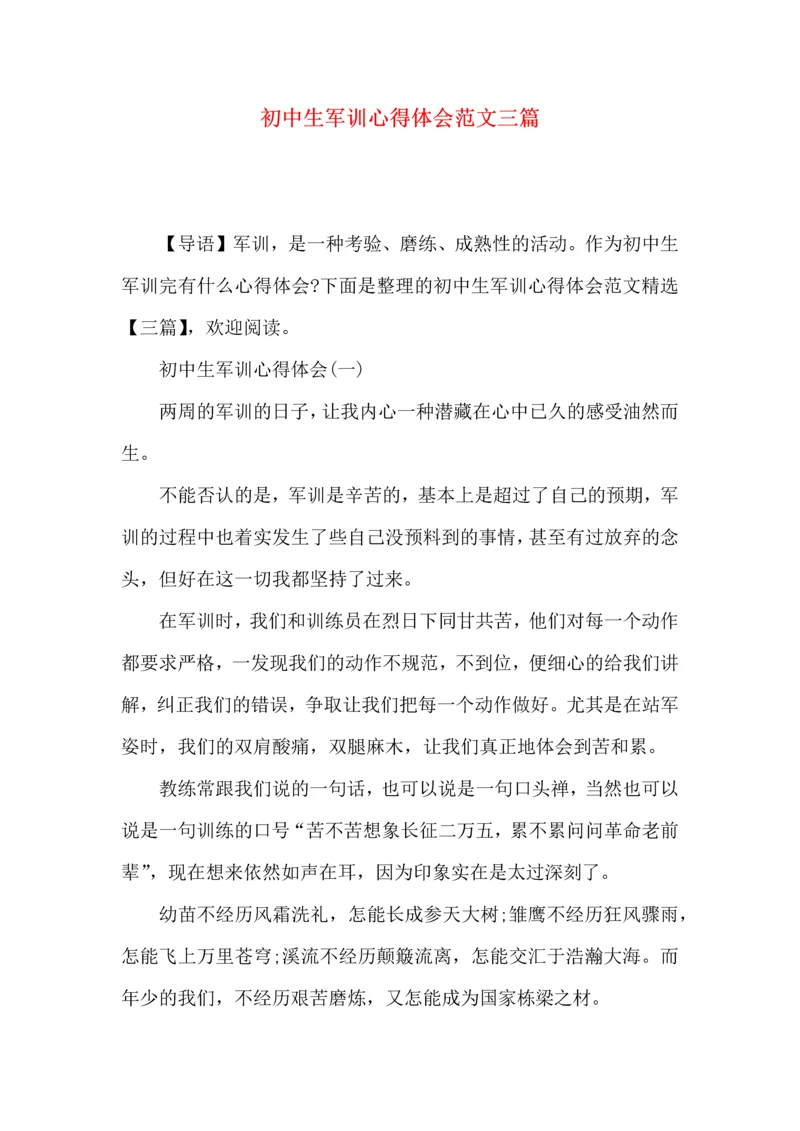 初中生军训心得体会范文三篇

【导语】军训，是一种考验、磨练、成熟性的活动。作为初中生军训完有什么心得体会?下面是整理的初中生军训心得体会范文精选【三篇】，欢迎阅读。

初中生军训心得体会(一)

两周的军训的日子，让我内心一种潜藏在心中已久的感受油然而生。

不能否认的是，军训是辛苦的，基本上是超过了自己的预期，军训的过程中也着实发生了些自己没预料到的事情，甚至有过放弃的念头，但好在这一切我都坚持了过来。

在军训时，我们和训练员在烈日下同甘共苦，他们对每一个动作都要求严格，一发现我们的动作不规范，不到位，便细心的给我们讲解，纠正我们的错误，争取让我们把每一个动作做好。尤其是在站军姿时，我们的双肩酸痛，双腿麻木，让我们真正地体会到苦和累。

教练常跟我们说的一句话，也可以说是一句口头禅，当然也可以说是一句训练的口号“苦不苦想象长征二万五，累不累问问革命老前辈”，现在想来依然如声在耳，因为印象实在是太过深刻了。

幼苗不经历风霜洗礼，怎能长成参天大树;雏鹰不经历狂风骤雨，怎能飞上万里苍穹;溪流不经历颠簸流离，怎能交汇于浩瀚大海。而年少的我们，不经历艰苦磨炼，又怎能成为国家栋梁之材。